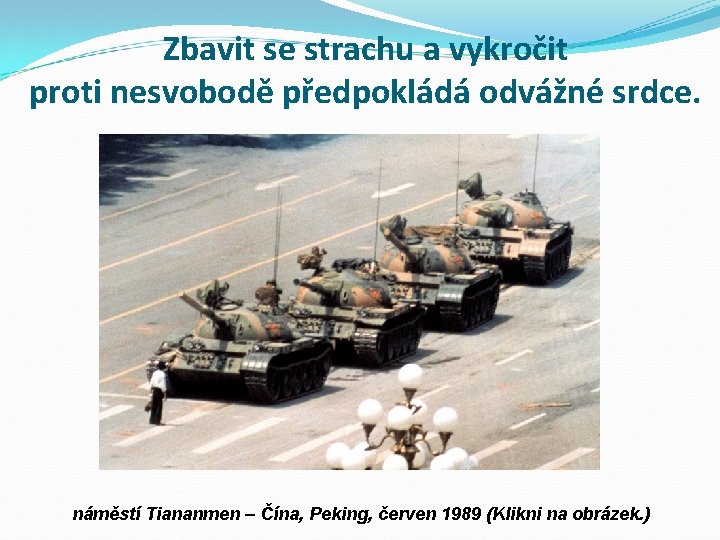 Zbavit se strachu a vykročit
proti nesvobodě předpokládá odvážné srdce.

náměstí Tiananmen – Čína, Peking, červen 1989 (Klikni na obrázek.)